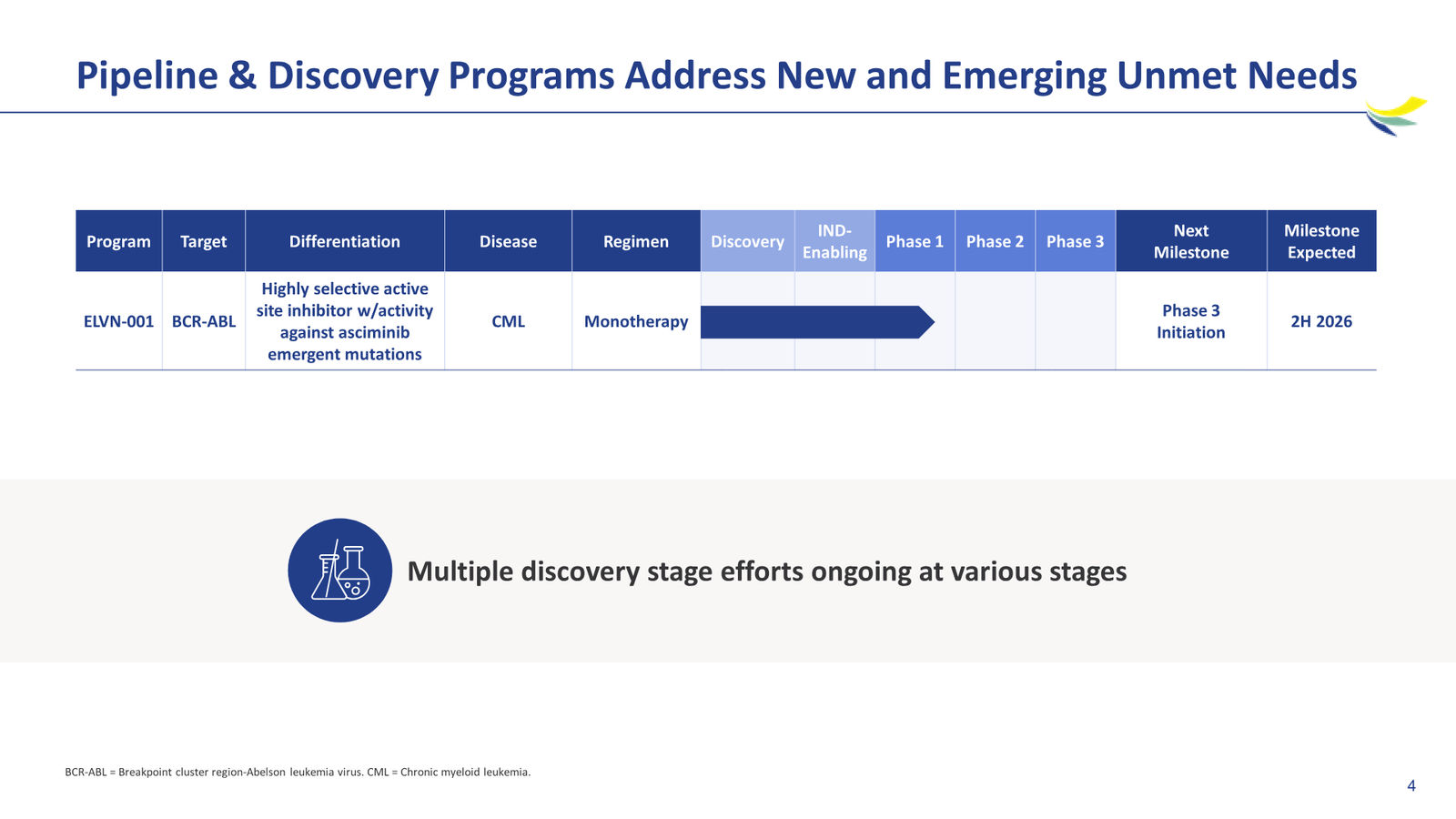 Pipeline & Discovery Programs Address New and Emerging Unmet Needs

| Program | Target | Differentiation | Disease | Regimen | Discovery | IND-Enabling | Phase 1 | Phase 2 | Phase 3 | Next Milestone | Milestone Expected |
|---|---|---|---|---|---|---|---|---|---|---|---|
| ELVN-001 | BCR-ABL | Highly selective active site inhibitor w/activity against asciminib emergent mutations | CML | Monotherapy | | | | | | Phase 3 Initiation | 2H 2026 |

Multiple discovery stage efforts ongoing at various stages

BCR-ABL = Breakpoint cluster region-Abelson leukemia virus. CML = Chronic myeloid leukemia.

4